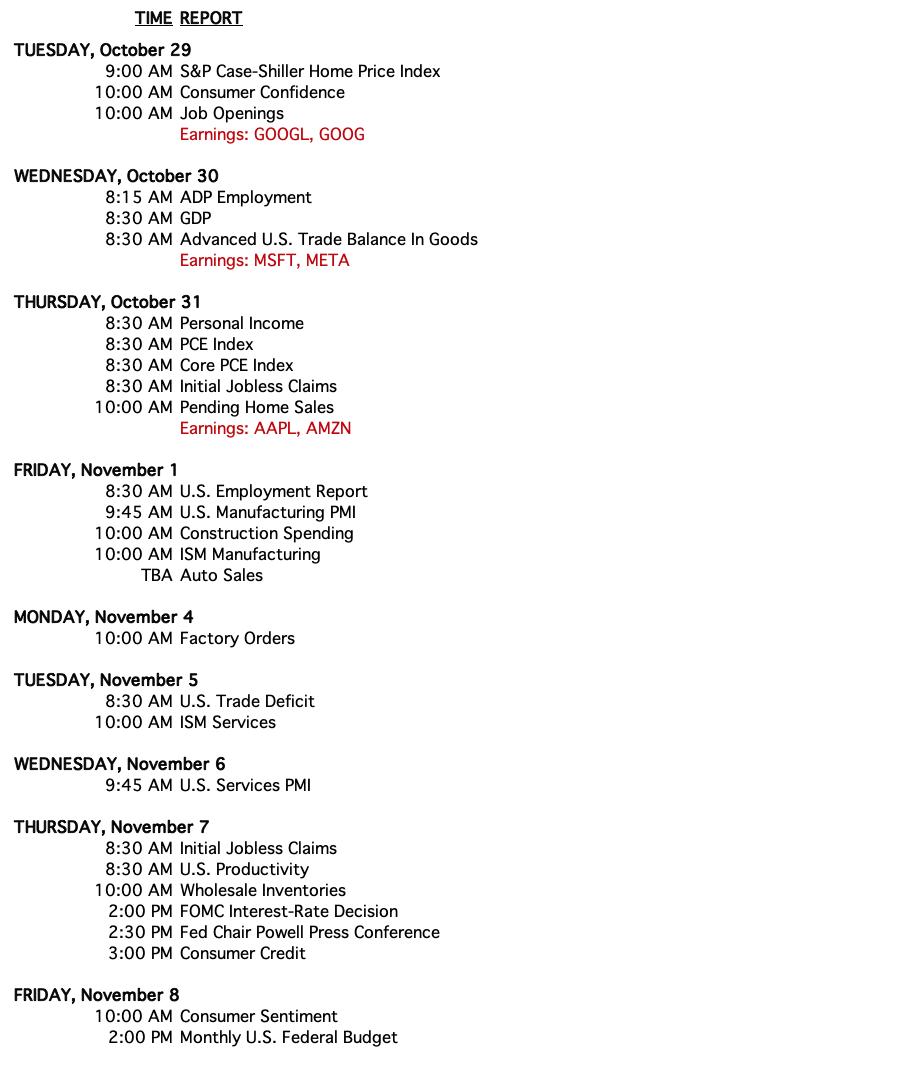 TIME REPORT

TUESDAY, October 29
9:00 AM S&P Case-Shiller Home Price Index
10:00 AM Consumer Confidence
10:00 AM Job Openings
Earnings: GOOGL, GOOG

WEDNESDAY, October 30
8:15 AM ADP Employment
8:30 AM GDP
8:30 AM Advanced U.S. Trade Balance In Goods
Earnings: MSFT, META

THURSDAY, October 31
8:30 AM Personal Income
8:30 AM PCE Index
8:30 AM Core PCE Index
8:30 AM Initial Jobless Claims
10:00 AM Pending Home Sales
Earnings: AAPL, AMZN

FRIDAY, November 1
8:30 AM U.S. Employment Report
9:45 AM U.S. Manufacturing PMI
10:00 AM Construction Spending
10:00 AM ISM Manufacturing
TBA Auto Sales

MONDAY, November 4
10:00 AM Factory Orders

TUESDAY, November 5
8:30 AM U.S. Trade Deficit
10:00 AM ISM Services

WEDNESDAY, November 6
9:45 AM U.S. Services PMI

THURSDAY, November 7
8:30 AM Initial Jobless Claims
8:30 AM U.S. Productivity
10:00 AM Wholesale Inventories
2:00 PM FOMC Interest-Rate Decision
2:30 PM Fed Chair Powell Press Conference
3:00 PM Consumer Credit

FRIDAY, November 8
10:00 AM Consumer Sentiment
2:00 PM Monthly U.S. Federal Budget